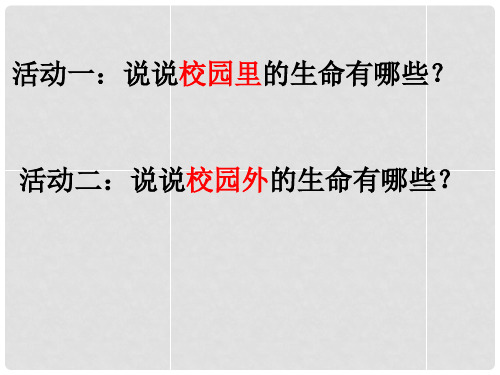 活动一：说说校园里的生命有哪些？

活动二：说说校园外的生命有哪些？